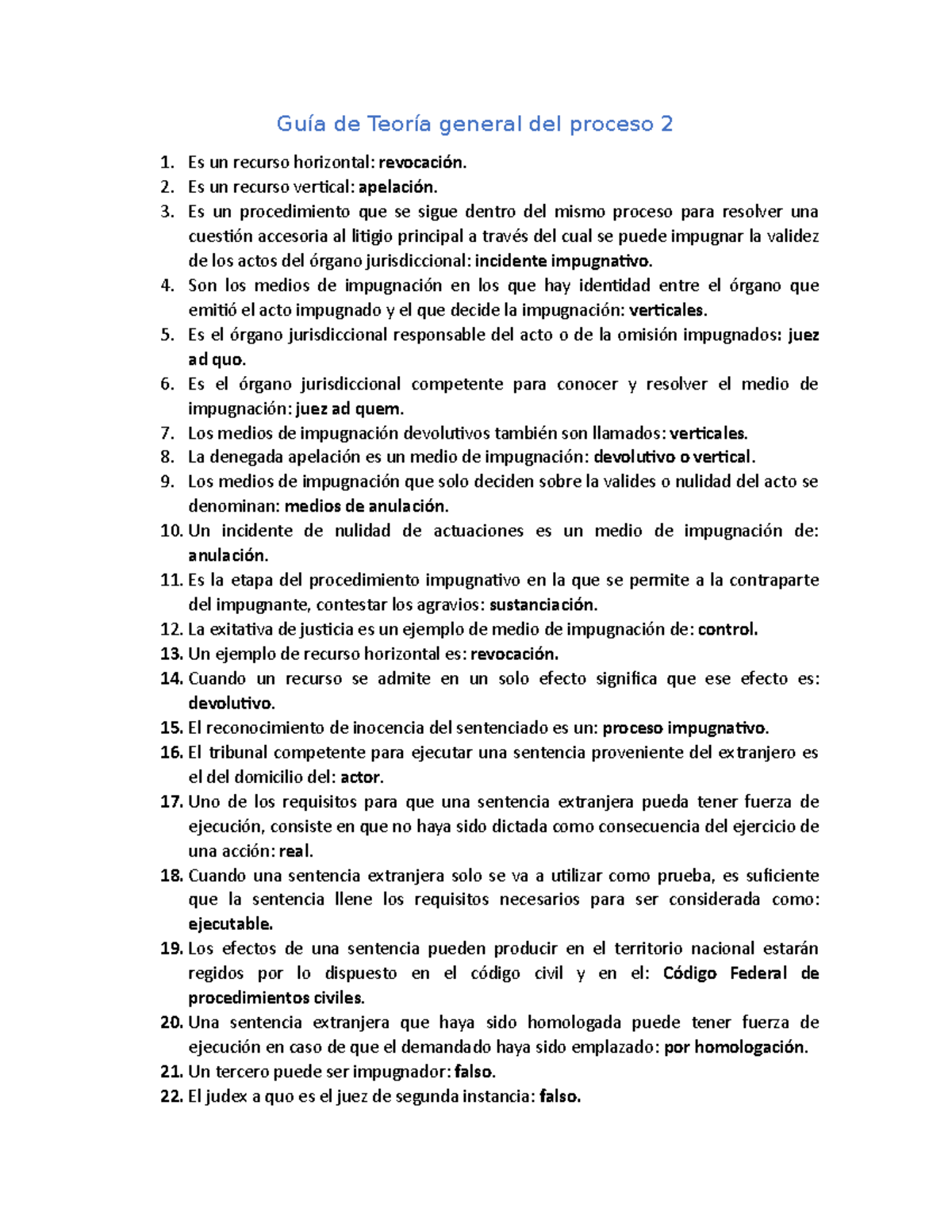 Guía de Teoría general del proceso 2

1. Es un recurso horizontal: revocación.
2. Es un recurso vertical: apelación.
3. Es un procedimiento que se sigue dentro del mismo proceso para resolver una cuestión accesoria al litigio principal a través del cual se puede impugnar la validez de los actos del órgano jurisdiccional: incidente impugnativo.
4. Son los medios de impugnación en los que hay identidad entre el órgano que emitió el acto impugnado y el que decide la impugnación: verticales.
5. Es el órgano jurisdiccional responsable del acto o de la omisión impugnados: juez ad quo.
6. Es el órgano jurisdiccional competente para conocer y resolver el medio de impugnación: juez ad quem.
7. Los medios de impugnación devolutivos también son llamados: verticales.
8. La denegada apelación es un medio de impugnación: devolutivo o vertical.
9. Los medios de impugnación que solo deciden sobre la valides o nulidad del acto se denominan: medios de anulación.
10. Un incidente de nulidad de actuaciones es un medio de impugnación de: anulación.
11. Es la etapa del procedimiento impugnativo en la que se permite a la contraparte del impugnante, contestar los agravios: sustanciación.
12. La exitativa de justicia es un ejemplo de medio de impugnación de: control.
13. Un ejemplo de recurso horizontal es: revocación.
14. Cuando un recurso se admite en un solo efecto significa que ese efecto es: devolutivo.
15. El reconocimiento de inocencia del sentenciado es un: proceso impugnativo.
16. El tribunal competente para ejecutar una sentencia proveniente del extranjero es el del domicilio del: actor.
17. Uno de los requisitos para que una sentencia extranjera pueda tener fuerza de ejecución, consiste en que no haya sido dictada como consecuencia del ejercicio de una acción: real.
18. Cuando una sentencia extranjera solo se va a utilizar como prueba, es suficiente que la sentencia llene los requisitos necesarios para ser considerada como: ejecutable.
19. Los efectos de una sentencia pueden producir en el territorio nacional estarán regidos por lo dispuesto en el código civil y en el: Código Federal de procedimientos civiles.
20. Una sentencia extranjera que haya sido homologada puede tener fuerza de ejecución en caso de que el demandado haya sido emplazado: por homologación.
21. Un tercero puede ser impugnador: falso.
22. El judex a quo es el juez de segunda instancia: falso.